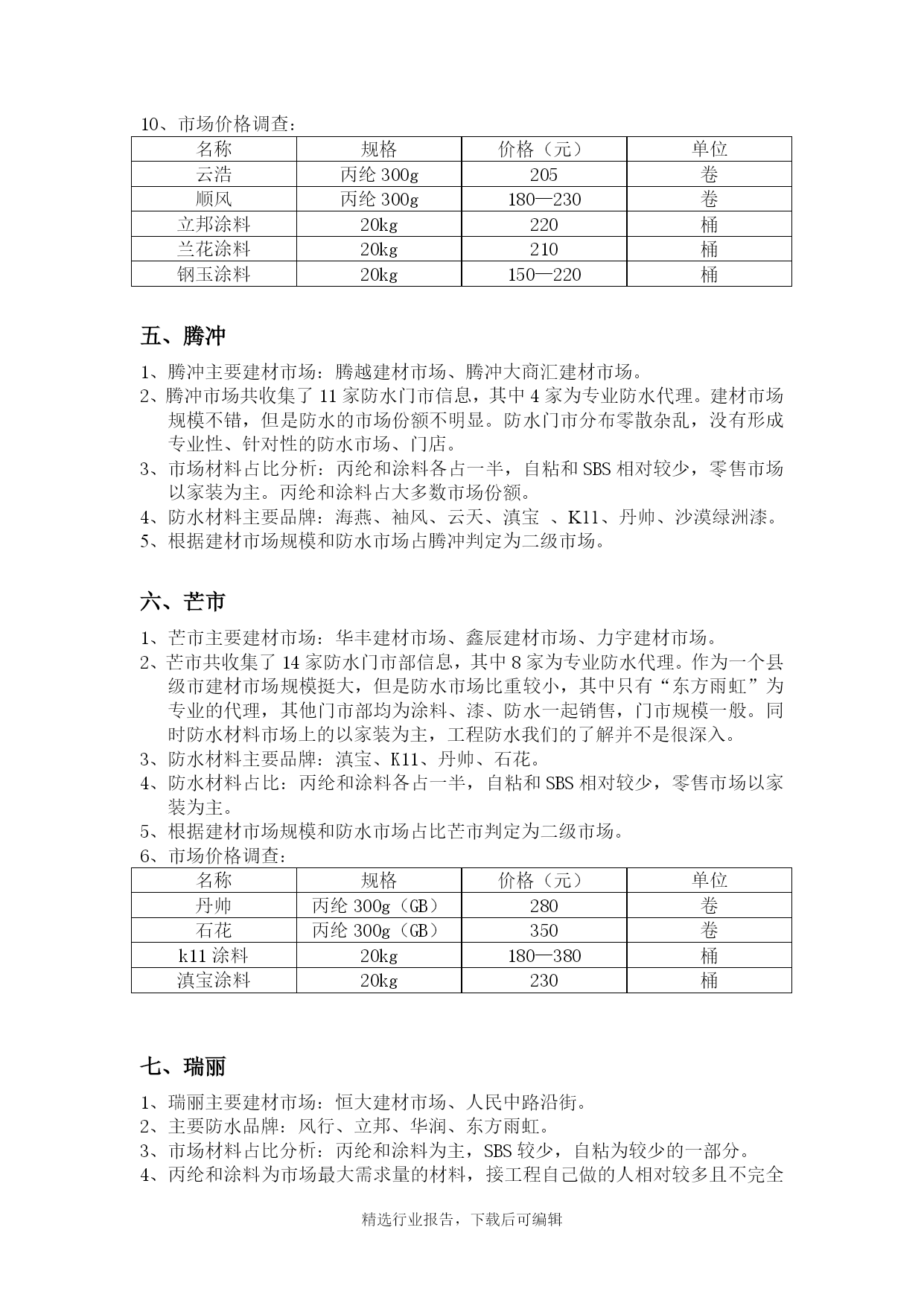 10、市场价格调查：

| 名称 | 规格 | 价格（元） | 单位 |
|---|---|---|---|
| 云浩 | 丙纶 300g | 205 | 卷 |
| 顺风 | 丙纶 300g | 180—230 | 卷 |
| 立邦涂料 | 20kg | 220 | 桶 |
| 兰花涂料 | 20kg | 210 | 桶 |
| 钢玉涂料 | 20kg | 150—220 | 桶 |

五、腾冲

1、腾冲主要建材市场：腾越建材市场、腾冲大商汇建材市场。
2、腾冲市场共收集了 11 家防水门市信息，其中 4 家为专业防水代理。建材市场规模不错，但是防水的市场份额不明显。防水门市分布零散杂乱，没有形成专业性、针对性的防水市场、门店。
3、市场材料占比分析：丙纶和涂料各占一半，自粘和 SBS 相对较少，零售市场以家装为主。丙纶和涂料占大多数市场份额。
4、防水材料主要品牌：海燕、袖风、云天、滇宝 、K11、丹帅、沙漠绿洲漆。
5、根据建材市场规模和防水市场占腾冲判定为二级市场。

六、芒市

1、芒市主要建材市场：华丰建材市场、鑫辰建材市场、力宇建材市场。
2、芒市共收集了 14 家防水门市部信息，其中 8 家为专业防水代理。作为一个县级市建材市场规模挺大，但是防水市场比重较小，其中只有“东方雨虹”为专业的代理，其他门市部均为涂料、漆、防水一起销售，门市规模一般。同时防水材料市场上的以家装为主，工程防水我们的了解并不是很深入。
3、防水材料主要品牌：滇宝、K11、丹帅、石花。
4、防水材料占比：丙纶和涂料各占一半，自粘和 SBS 相对较少，零售市场以家装为主。
5、根据建材市场规模和防水市场占比芒市判定为二级市场。
6、市场价格调查：

| 名称 | 规格 | 价格（元） | 单位 |
|---|---|---|---|
| 丹帅 | 丙纶 300g（GB） | 280 | 卷 |
| 石花 | 丙纶 300g（GB） | 350 | 卷 |
| k11 涂料 | 20kg | 180—380 | 桶 |
| 滇宝涂料 | 20kg | 230 | 桶 |

七、瑞丽

1、瑞丽主要建材市场：恒大建材市场、人民中路沿街。
2、主要防水品牌：风行、立邦、华润、东方雨虹。
3、市场材料占比分析：丙纶和涂料为主，SBS 较少，自粘为较少的一部分。
4、丙纶和涂料为市场最大需求量的材料，接工程自己做的人相对较多且不完全

精选行业报告，下载后可编辑